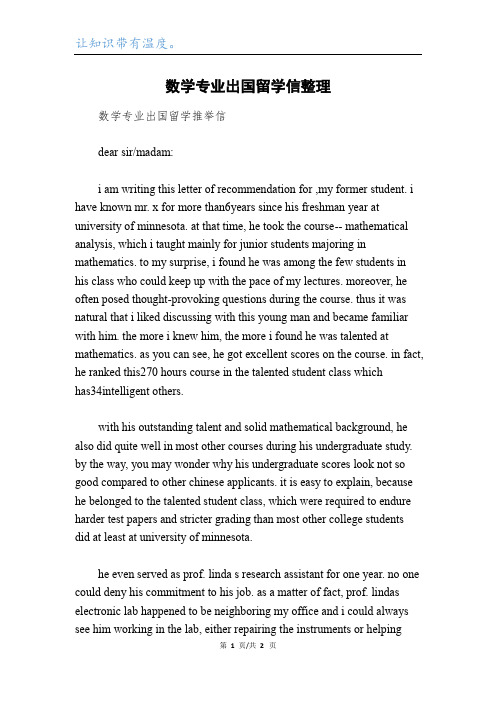 让知识带有温度。

数学专业出国留学信整理

数学专业出国留学推举信

dear sir/madam:

i am writing this letter of recommendation for ,my former student. i have known mr. x for more than6years since his freshman year at university of minnesota. at that time, he took the course-- mathematical analysis, which i taught mainly for junior students majoring in mathematics. to my surprise, i found he was among the few students in his class who could keep up with the pace of my lectures. moreover, he often posed thought-provoking questions during the course. thus it was natural that i liked discussing with this young man and became familiar with him. the more i knew him, the more i found he was talented at mathematics. as you can see, he got excellent scores on the course. in fact, he ranked this270 hours course in the talented student class which has34intelligent others.

with his outstanding talent and solid mathematical background, he also did quite well in most other courses during his undergraduate study. by the way, you may wonder why his undergraduate scores look not so good compared to other chinese applicants. it is easy to explain, because he belonged to the talented student class, which were required to endure harder test papers and stricter grading than most other college students did at least at university of minnesota.

he even served as prof. linda s research assistant for one year. no one could deny his commitment to his job. as a matter of fact, prof. lindas electronic lab happened to be neighboring my office and i could always see him working in the lab, either repairing the instruments or helping

第 1 页/共 2 页